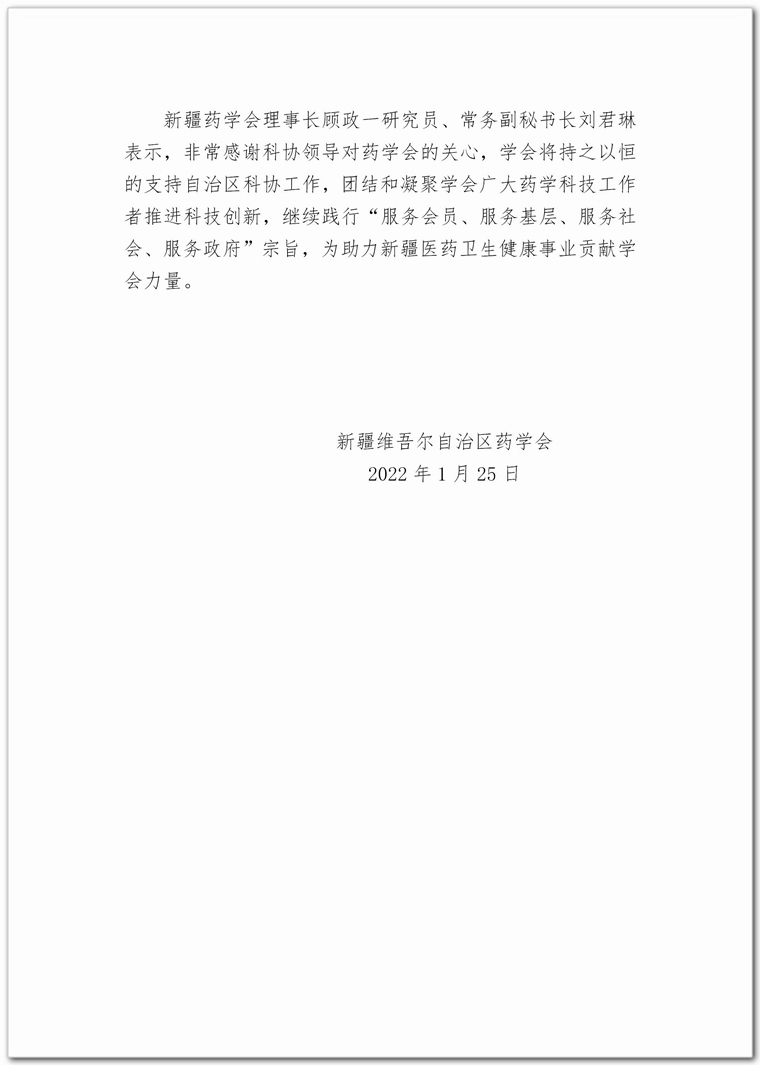 新疆药学会理事长顾政一研究员、常务副秘书长刘君琳表示，非常感谢科协领导对药学会的关心，学会将持之以恒的支持自治区科协工作，团结和凝聚学会广大药学科技工作者推进科技创新，继续践行“服务会员、服务基层、服务社会、服务政府”宗旨，为助力新疆医药卫生健康事业贡献学会力量。

新疆维吾尔自治区药学会
2022 年 1 月 25 日